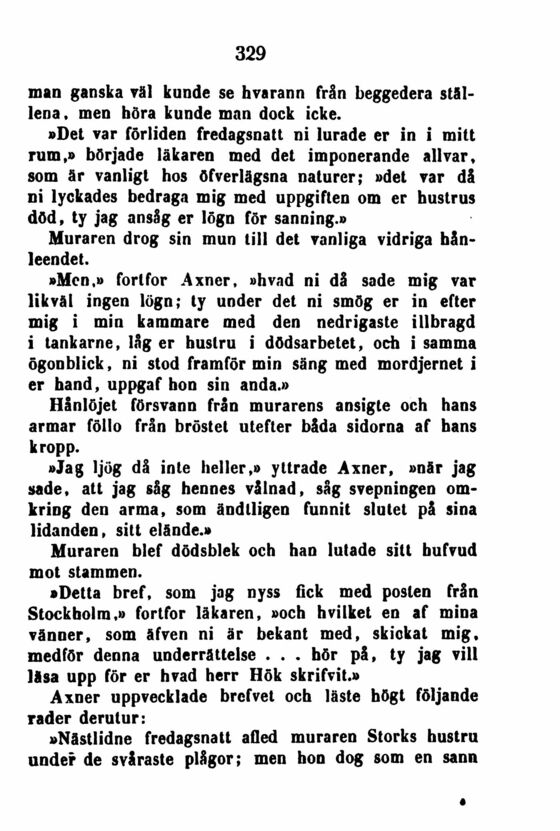 329

man ganska väl kunde se hvarann från beggedera ställena, men höra kunde man dock icke.

»Det var förliden fredagsnatt ni lurade er in i mitt rum,» började läkaren med det imponerande allvar, som är vanligt hos öfverlägsna naturer; »det var då ni lyckades bedraga mig med uppgiften om er hustrus död, ty jag ansåg er lögn för sanning.»

Muraren drog sin mun till det vanliga vidriga hånleendet.

»Men,» fortfor Axner, »hvad ni då sade mig var likväl ingen lögn; ty under det ni smög er in efter mig i min kammare med den nedrigaste illbragd i tankarne, låg er hustru i dödsarbetet, och i samma ögonblick, ni stod framför min säng med mordjernet i er hand, uppgaf hon sin anda.»

Hånlöjet försvann från murarens ansigte och hans armar föllo från bröstet utefter båda sidorna af hans kropp.

»Jag ljög då inte heller,» yttrade Axner, »när jag sade, att jag såg hennes vålnad, såg svepningen omkring den arma, som ändtligen funnit slutet på sina lidanden, sitt elände.»

Muraren blef dödsblek och han lutade sitt hufvud mot stammen.

»Detta bref, som jag nyss fick med posten från Stockholm,» fortfor läkaren, »och hvilket en af mina vänner, som äfven ni är bekant med, skickat mig, medför denna underrättelse . . . hör på, ty jag vill läsa upp för er hvad herr Hök skrifvit.»

Axner uppvecklade brefvet och läste högt följande rader derutur:

»Nästlidne fredagsnatt afled muraren Storks hustru under de svåraste plågor; men hon dog som en sann